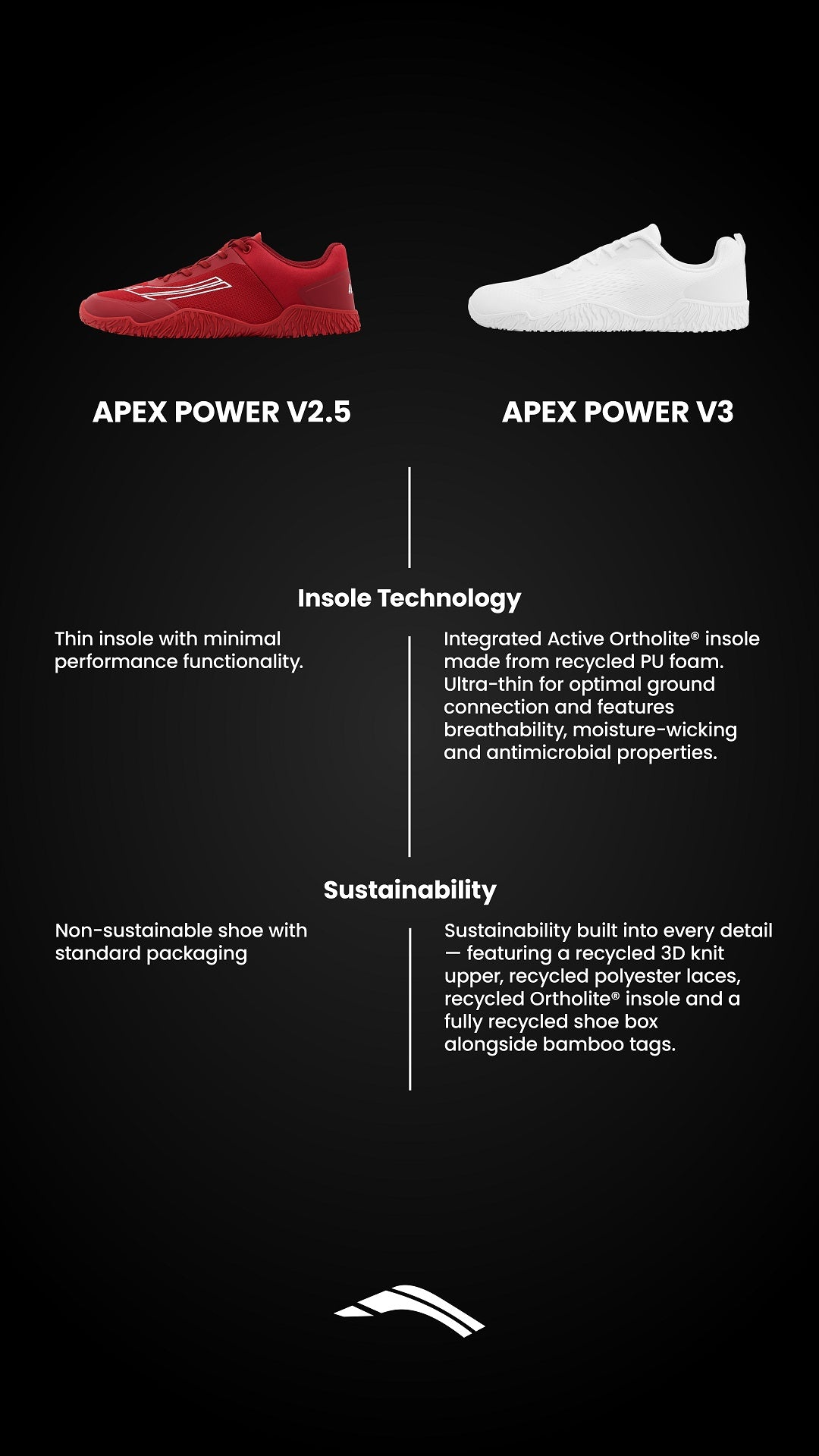 APEX POWER V2.5

APEX POWER V3

Insole Technology

Thin insole with minimal performance functionality.

Integrated Active Ortholite® insole made from recycled PU foam. Ultra-thin for optimal ground connection and features breathability, moisture-wicking and antimicrobial properties.

Sustainability

Non-sustainable shoe with standard packaging

Sustainability built into every detail — featuring a recycled 3D knit upper, recycled polyester laces, recycled Ortholite® insole and a fully recycled shoe box alongside bamboo tags.